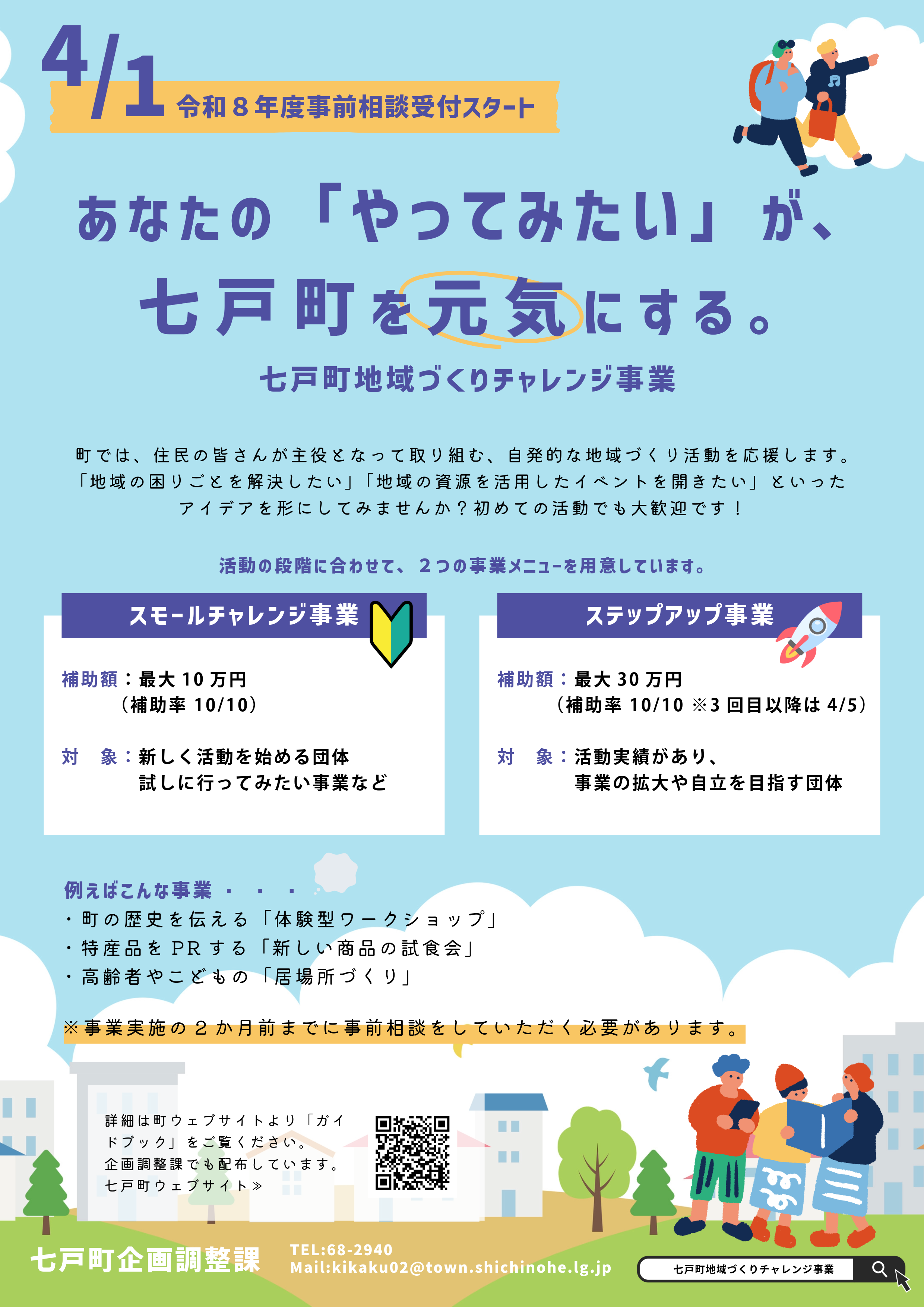 4/1 令和８年度事前相談受付スタート

あなたの「やってみたい」が、
七戸町を元気にする。

七戸町地域づくりチャレンジ事業

町では、住民の皆さんが主役となって取り組む、自発的な地域づくり活動を応援します。「地域の困りごとを解決したい」「地域の資源を活用したイベントを開きたい」といったアイデアを形にしてみませんか？初めての活動でも大歓迎です！

活動の段階に合わせて、２つの事業メニューを用意しています。

スモールチャレンジ事業

補助額：最大 10 万円
（補助率 10/10）

対　象：新しく活動を始める団体
試しに行ってみたい事業など

ステップアップ事業

補助額：最大 30 万円
（補助率 10/10 ※3 回目以降は 4/5）

対　象：活動実績があり、
事業の拡大や自立を目指す団体

例えばこんな事業・・・
・町の歴史を伝える「体験型ワークショップ」
・特産品を PR する「新しい商品の試食会」
・高齢者やこどもの「居場所づくり」

※事業実施の２か月前までに事前相談をしていただく必要があります。

詳細は町ウェブサイトより「ガイドブック」をご覧ください。
企画調整課でも配布しています。
七戸町ウェブサイト≫

七戸町企画調整課
TEL:68-2940
Mail:kikaku02@town.shichinohe.lg.jp

七戸町地域づくりチャレンジ事業